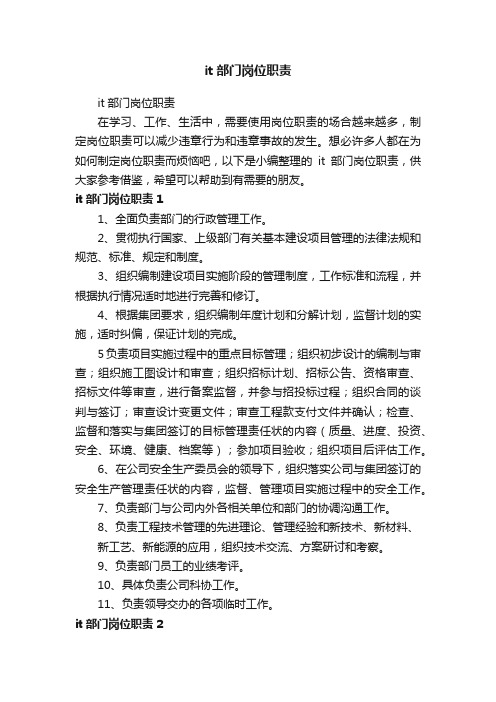 it 部门岗位职责

it 部门岗位职责

在学习、工作、生活中，需要使用岗位职责的场合越来越多，制定岗位职责可以减少违章行为和违章事故的发生。想必许多人都在为如何制定岗位职责而烦恼吧，以下是小编整理的 it 部门岗位职责，供大家参考借鉴，希望可以帮助到有需要的朋友。

it 部门岗位职责 1

1、全面负责部门的行政管理工作。

2、贯彻执行国家、上级部门有关基本建设项目管理的法律法规和规范、标准、规定和制度。

3、组织编制建设项目实施阶段的管理制度，工作标准和流程，并根据执行情况适时地进行完善和修订。

4、根据集团要求，组织编制年度计划和分解计划，监督计划的实施，适时纠偏，保证计划的完成。

5 负责项目实施过程中的重点目标管理；组织初步设计的编制与审查；组织施工图设计和审查；组织招标计划、招标公告、资格审查、招标文件等审查，进行备案监督，并参与招投标过程；组织合同的谈判与签订；审查设计变更文件；审查工程款支付文件并确认；检查、监督和落实与集团签订的目标管理责任状的内容（质量、进度、投资、安全、环境、健康、档案等）；参加项目验收；组织项目后评估工作。

6、在公司安全生产委员会的领导下，组织落实公司与集团签订的安全生产管理责任状的内容，监督、管理项目实施过程中的安全工作。

7、负责部门与公司内外各相关单位和部门的协调沟通工作。

8、负责工程技术管理的先进理论、管理经验和新技术、新材料、新工艺、新能源的应用，组织技术交流、方案研讨和考察。

9、负责部门员工的业绩考评。

10、具体负责公司科协工作。

11、负责领导交办的各项临时工作。

it 部门岗位职责 2